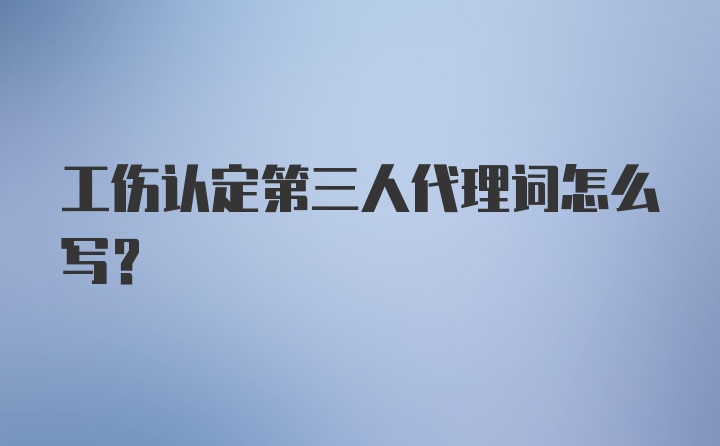 工伤认定第三人代理词怎么写?